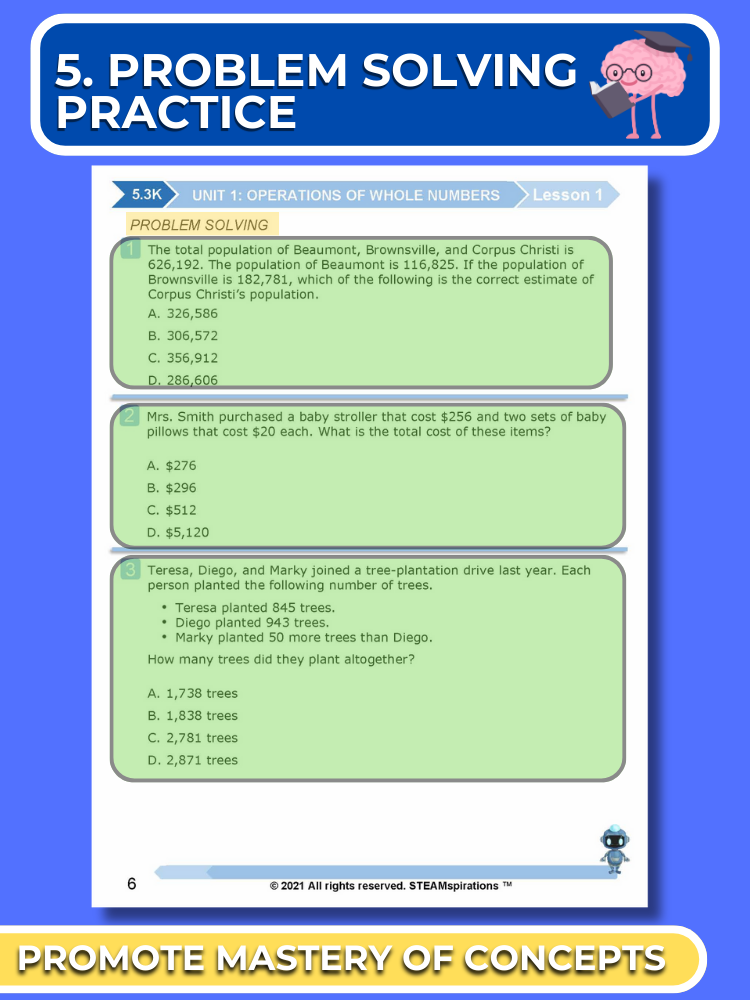 5. PROBLEM SOLVING PRACTICE

5.3K UNIT 1: OPERATIONS OF WHOLE NUMBERS Lesson 1

PROBLEM SOLVING

1 The total population of Beaumont, Brownsville, and Corpus Christi is 626,192. The population of Beaumont is 116,825. If the population of Brownsville is 182,781, which of the following is the correct estimate of Corpus Christi's population.

A. 326,586
B. 306,572
C. 356,912
D. 286,606

2 Mrs. Smith purchased a baby stroller that cost \$256 and two sets of baby pillows that cost \$20 each. What is the total cost of these items?

A. \$276
B. \$296
C. \$512
D. \$5,120

3 Teresa, Diego, and Marky joined a tree-plantation drive last year. Each person planted the following number of trees.

• Teresa planted 845 trees.
• Diego planted 943 trees.
• Marky planted 50 more trees than Diego.

How many trees did they plant altogether?

A. 1,738 trees
B. 1,838 trees
C. 2,781 trees
D. 2,871 trees

6 © 2021 All rights reserved. STEAMspirations ™

PROMOTE MASTERY OF CONCEPTS